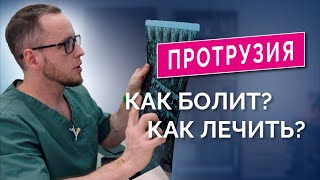 ПРОТРУЗИЯ

КАК БОЛИТ?
КАК ЛЕЧИТЬ?